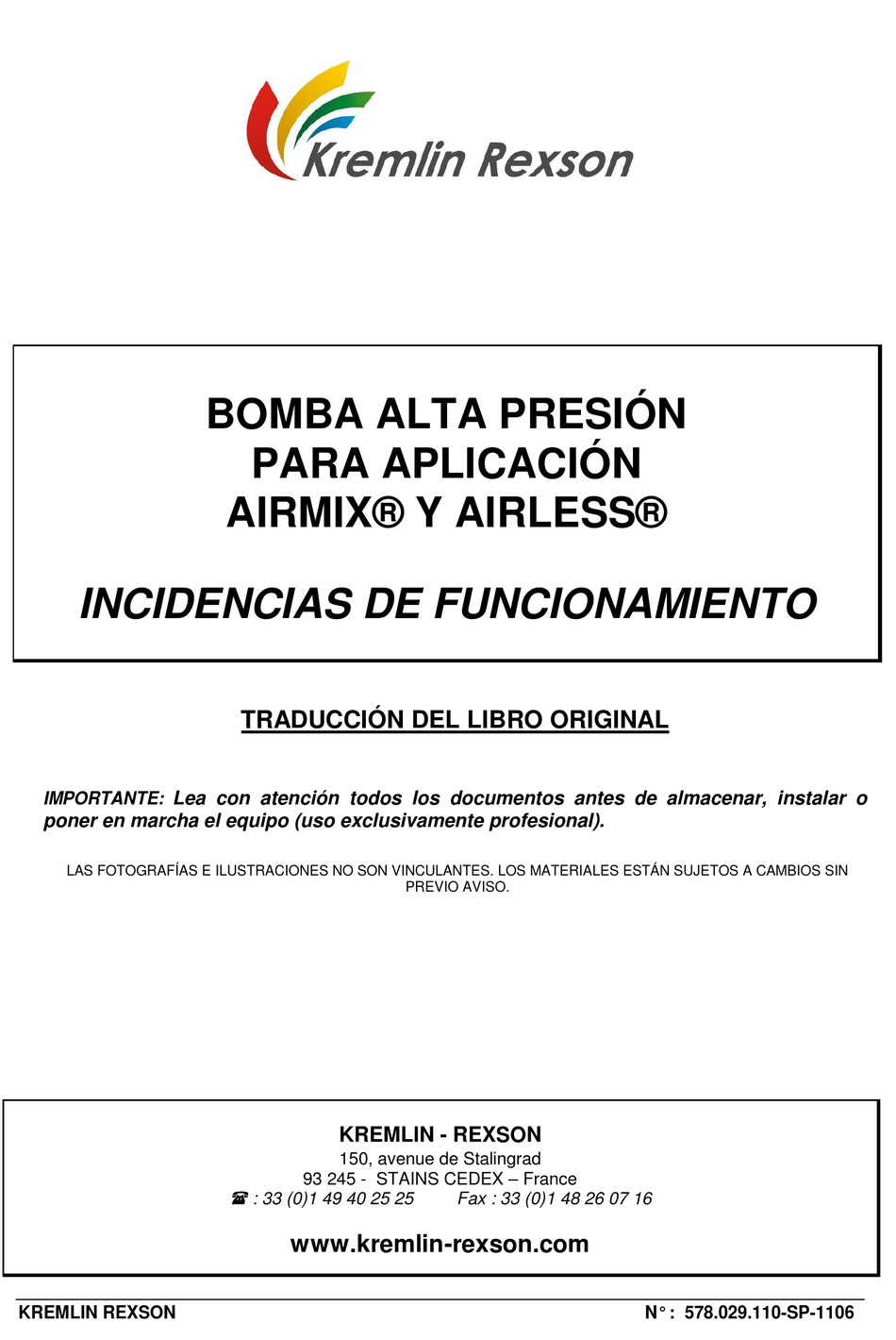 Kremlin Rexson

BOMBA ALTA PRESIÓN
PARA APLICACIÓN
AIRMIX® Y AIRLESS®

INCIDENCIAS DE FUNCIONAMIENTO

TRADUCCIÓN DEL LIBRO ORIGINAL

IMPORTANTE: Lea con atención todos los documentos antes de almacenar, instalar o poner en marcha el equipo (uso exclusivamente profesional).

LAS FOTOGRAFÍAS E ILUSTRACIONES NO SON VINCULANTES. LOS MATERIALES ESTÁN SUJETOS A CAMBIOS SIN PREVIO AVISO.

KREMLIN - REXSON
150, avenue de Stalingrad
93 245 - STAINS CEDEX – France
☎ : 33 (0)1 49 40 25 25 Fax : 33 (0)1 48 26 07 16

www.kremlin-rexson.com

KREMLIN REXSON N° : 578.029.110-SP-1106